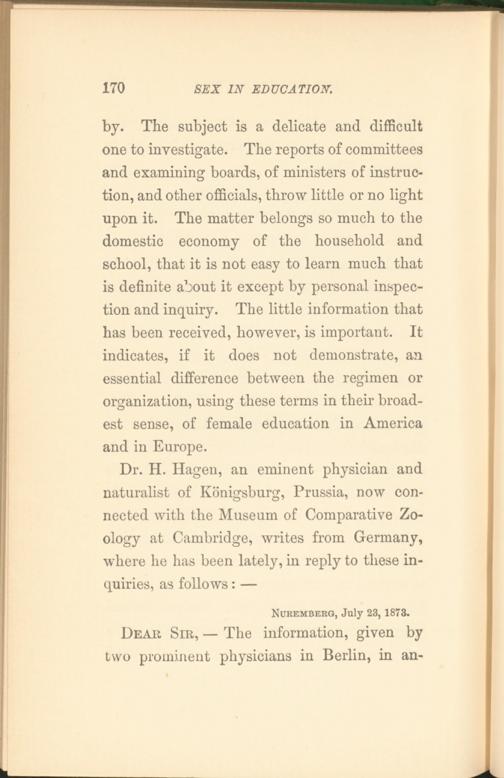 170 SEX IN EDUCATION.

by. The subject is a delicate and difficult one to investigate. The reports of committees and examining boards, of ministers of instruction, and other officials, throw little or no light upon it. The matter belongs so much to the domestic economy of the household and school, that it is not easy to learn much that is definite about it except by personal inspection and inquiry. The little information that has been received, however, is important. It indicates, if it does not demonstrate, an essential difference between the regimen or organization, using these terms in their broadest sense, of female education in America and in Europe.

Dr. H. Hagen, an eminent physician and naturalist of Königsburg, Prussia, now connected with the Museum of Comparative Zoology at Cambridge, writes from Germany, where he has been lately, in reply to these inquiries, as follows: —

NUREMBERG, July 23, 1873.

DEAR SIR, — The information, given by two prominent physicians in Berlin, in an-